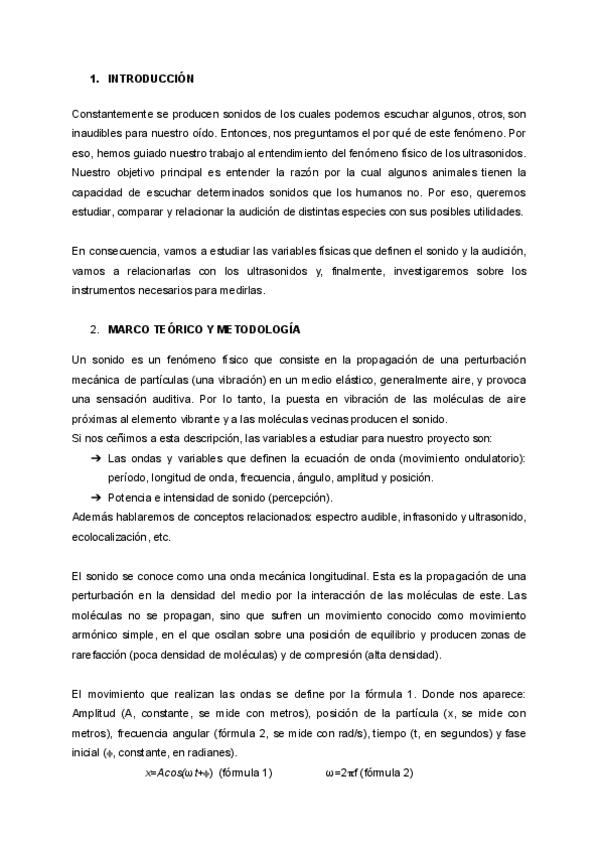 1. INTRODUCCIÓN

Constantemente se producen sonidos de los cuales podemos escuchar algunos, otros, son inaudibles para nuestro oído. Entonces, nos preguntamos el por qué de este fenómeno. Por eso, hemos guiado nuestro trabajo al entendimiento del fenómeno físico de los ultrasonidos. Nuestro objetivo principal es entender la razón por la cual algunos animales tienen la capacidad de escuchar determinados sonidos que los humanos no. Por eso, queremos estudiar, comparar y relacionar la audición de distintas especies con sus posibles utilidades.

En consecuencia, vamos a estudiar las variables físicas que definen el sonido y la audición, vamos a relacionarlas con los ultrasonidos y, finalmente, investigaremos sobre los instrumentos necesarios para medirlas.

2. MARCO TEÓRICO Y METODOLOGÍA

Un sonido es un fenómeno físico que consiste en la propagación de una perturbación mecánica de partículas (una vibración) en un medio elástico, generalmente aire, y provoca una sensación auditiva. Por lo tanto, la puesta en vibración de las moléculas de aire próximas al elemento vibrante y a las moléculas vecinas producen el sonido.
Si nos ceñimos a esta descripción, las variables a estudiar para nuestro proyecto son:
➔ Las ondas y variables que definen la ecuación de onda (movimiento ondulatorio): período, longitud de onda, frecuencia, ángulo, amplitud y posición.
➔ Potencia e intensidad de sonido (percepción).
Además hablaremos de conceptos relacionados: espectro audible, infrasonido y ultrasonido, ecolocalización, etc.

El sonido se conoce como una onda mecánica longitudinal. Esta es la propagación de una perturbación en la densidad del medio por la interacción de las moléculas de este. Las moléculas no se propagan, sino que sufren un movimiento conocido como movimiento armónico simple, en el que oscilan sobre una posición de equilibrio y producen zonas de rarefacción (poca densidad de moléculas) y de compresión (alta densidad).

El movimiento que realizan las ondas se define por la fórmula 1. Donde nos aparece: Amplitud (A, constante, se mide con metros), posición de la partícula (x, se mide con metros), frecuencia angular (fórmula 2, se mide con rad/s), tiempo (t, en segundos) y fase inicial ($\phi$, constante, en radianes).
$x=Acos(\omega t+\phi)$ (fórmula 1) $\omega=2\pi f$ (fórmula 2)